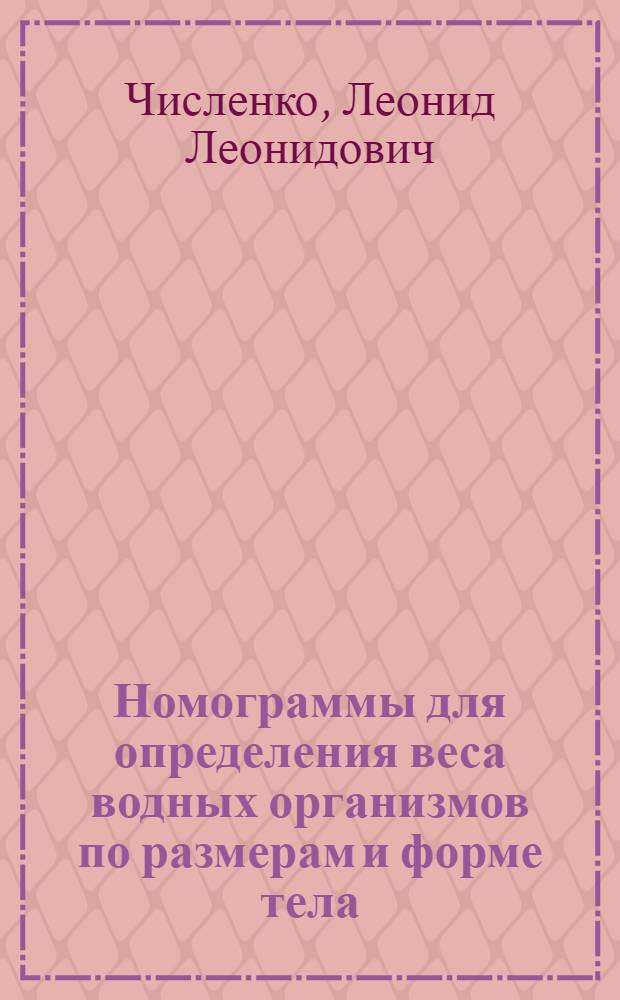 Численко, Леонид Леонидович

Номограммы для определения веса водных организмов по размерам и форме тела